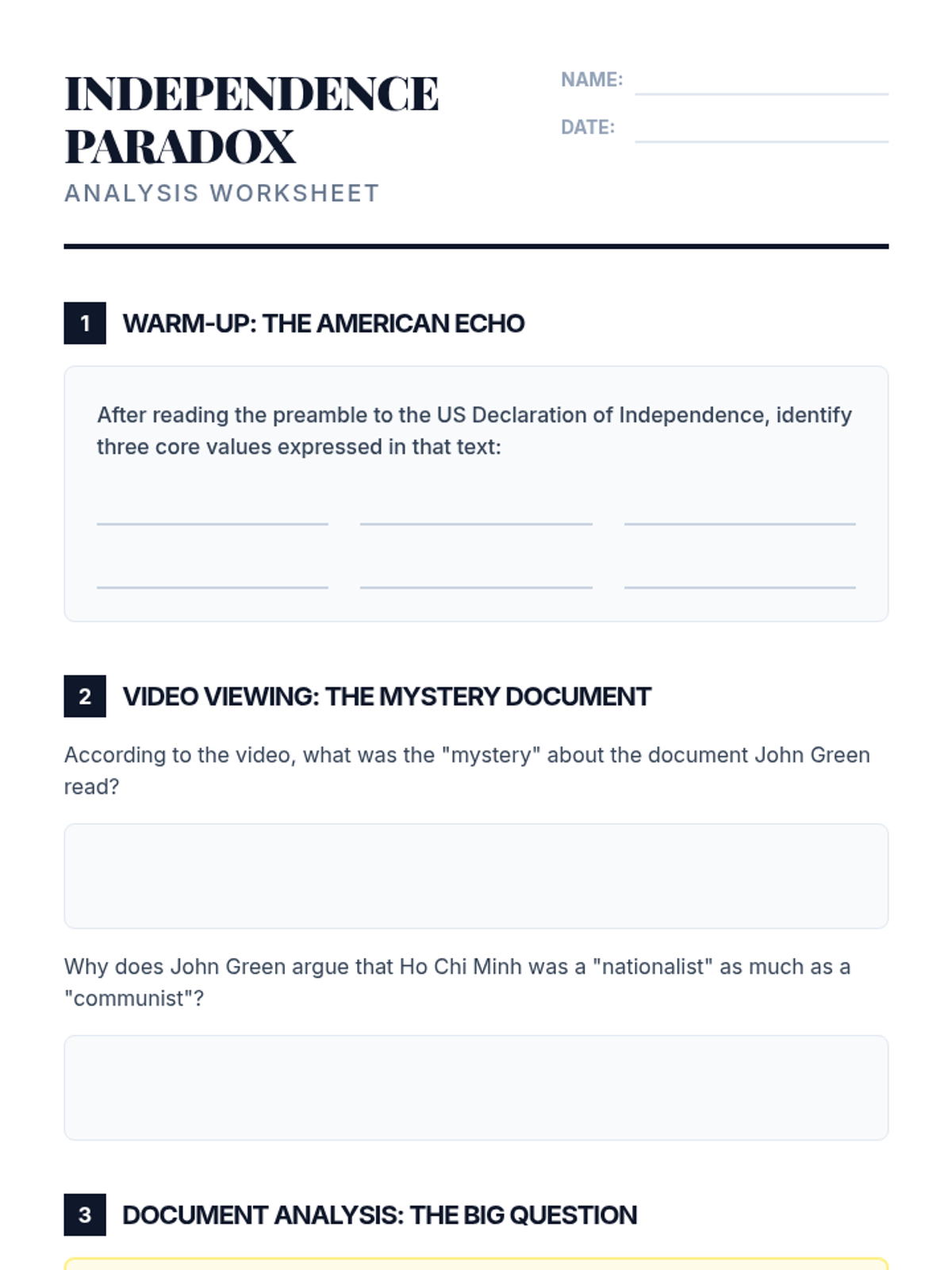 INDEPENDENCE PARADOX
ANALYSIS WORKSHEET

NAME:
DATE:

1 WARM-UP: THE AMERICAN ECHO

After reading the preamble to the US Declaration of Independence, identify three core values expressed in that text:

2 VIDEO VIEWING: THE MYSTERY DOCUMENT

According to the video, what was the "mystery" about the document John Green read?

Why does John Green argue that Ho Chi Minh was a "nationalist" as much as a "communist"?

3 DOCUMENT ANALYSIS: THE BIG QUESTION